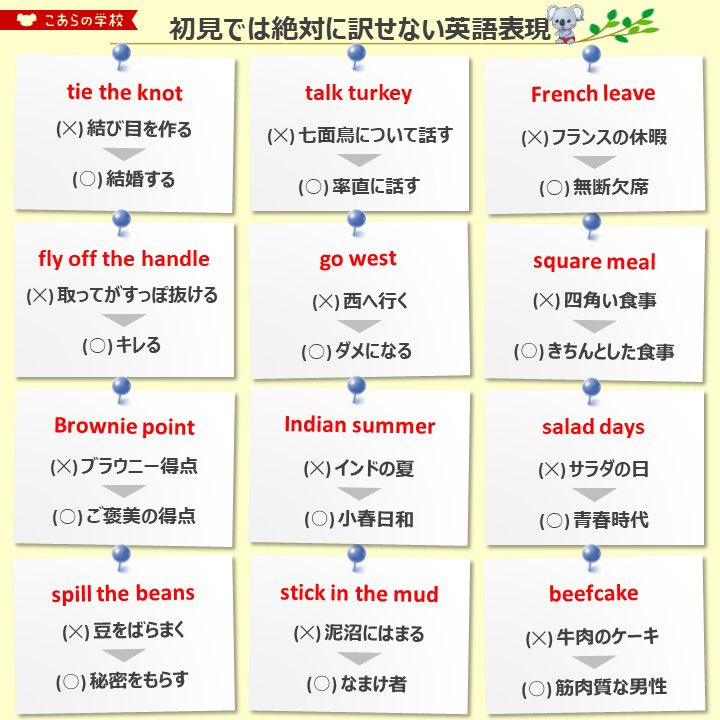 こあらの学校

初見では絶対に訳せない英語表現

tie the knot
(×) 結び目を作る
(○) 結婚する

talk turkey
(×) 七面鳥について話す
(○) 率直に話す

French leave
(×) フランスの休暇
(○) 無断欠席

fly off the handle
(×) 取ってがすっぽ抜ける
(○) キレる

go west
(×) 西へ行く
(○) ダメになる

square meal
(×) 四角い食事
(○) きちんとした食事

Brownie point
(×) ブラウニー得点
(○) ご褒美の得点

Indian summer
(×) インドの夏
(○) 小春日和

salad days
(×) サラダの日
(○) 青春時代

spill the beans
(×) 豆をばらまく
(○) 秘密をもらす

stick in the mud
(×) 泥沼にはまる
(○) なまけ者

beefcake
(×) 牛肉のケーキ
(○) 筋肉質な男性